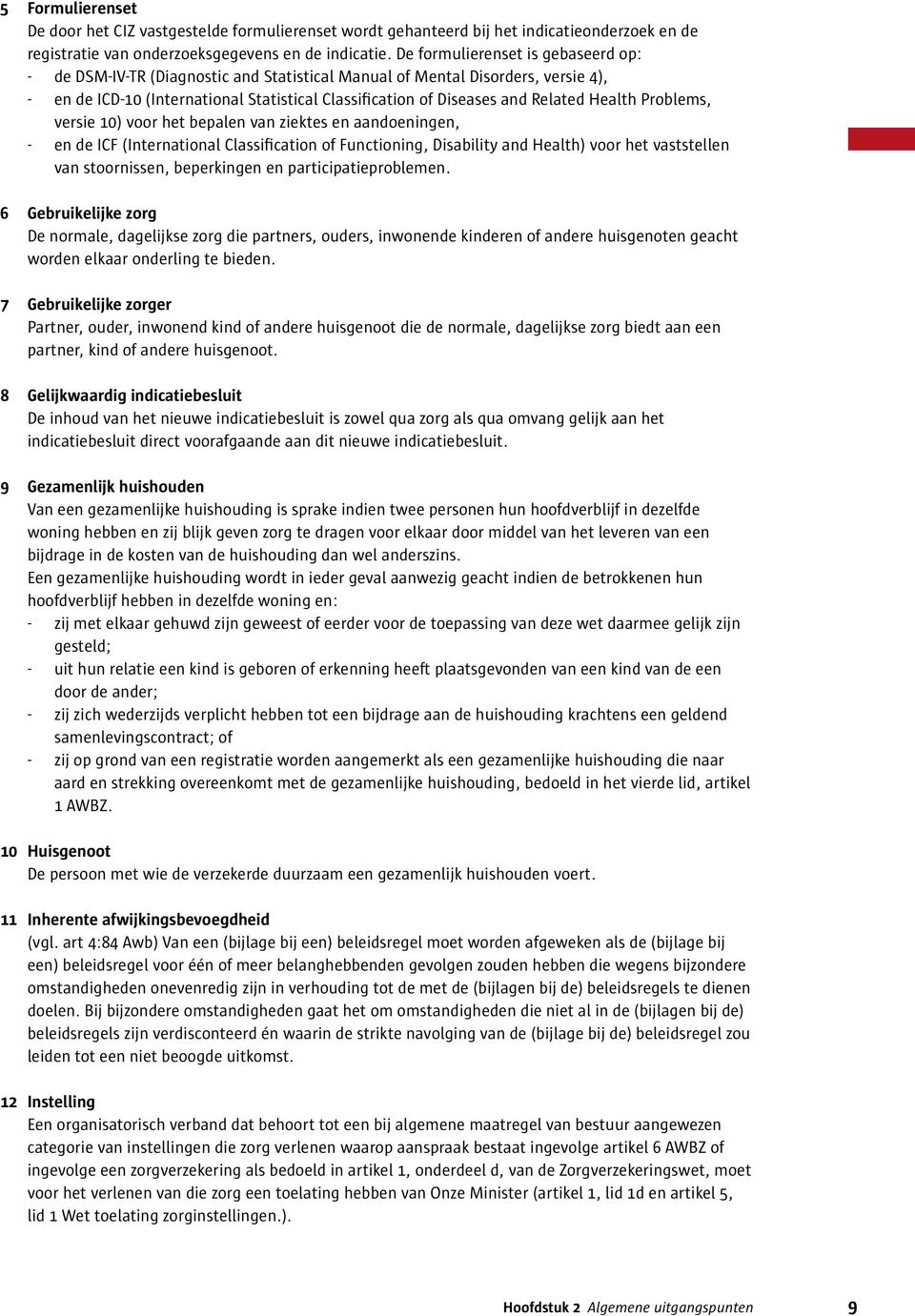 5 Formulierenset
De door het CIZ vastgestelde formulierenset wordt gehanteerd bij het indicatieonderzoek en de registratie van onderzoeksgegevens en de indicatie. De formulierenset is gebaseerd op:
- de DSM-IV-TR (Diagnostic and Statistical Manual of Mental Disorders, versie 4),
- en de ICD-10 (International Statistical Classification of Diseases and Related Health Problems, versie 10) voor het bepalen van ziektes en aandoeningen,
- en de ICF (International Classification of Functioning, Disability and Health) voor het vaststellen van stoornissen, beperkingen en participatieproblemen.

6 Gebruikelijke zorg
De normale, dagelijkse zorg die partners, ouders, inwonende kinderen of andere huisgenoten geacht worden elkaar onderling te bieden.

7 Gebruikelijke zorger
Partner, ouder, inwonend kind of andere huisgenoot die de normale, dagelijkse zorg biedt aan een partner, kind of andere huisgenoot.

8 Gelijkwaardig indicatiebesluit
De inhoud van het nieuwe indicatiebesluit is zowel qua zorg als qua omvang gelijk aan het indicatiebesluit direct voorafgaande aan dit nieuwe indicatiebesluit.

9 Gezamenlijk huishouden
Van een gezamenlijke huishouding is sprake indien twee personen hun hoofdverblijf in dezelfde woning hebben en zij blijk geven zorg te dragen voor elkaar door middel van het leveren van een bijdrage in de kosten van de huishouding dan wel anderszins.
Een gezamenlijke huishouding wordt in ieder geval aanwezig geacht indien de betrokkenen hun hoofdverblijf hebben in dezelfde woning en:
- zij met elkaar gehuwd zijn geweest of eerder voor de toepassing van deze wet daarmee gelijk zijn gesteld;
- uit hun relatie een kind is geboren of erkenning heeft plaatsgevonden van een kind van de een door de ander;
- zij zich wederzijds verplicht hebben tot een bijdrage aan de huishouding krachtens een geldend samenlevingscontract; of
- zij op grond van een registratie worden aangemerkt als een gezamenlijke huishouding die naar aard en strekking overeenkomt met de gezamenlijke huishouding, bedoeld in het vierde lid, artikel 1 AWBZ.

10 Huisgenoot
De persoon met wie de verzekerde duurzaam een gezamenlijk huishouden voert.

11 Inherente afwijkingsbevoegdheid
(vgl. art 4:84 Awb) Van een (bijlage bij een) beleidsregel moet worden afgeweken als de (bijlage bij een) beleidsregel voor één of meer belanghebbenden gevolgen zouden hebben die wegens bijzondere omstandigheden onevenredig zijn in verhouding tot de met de (bijlagen bij de) beleidsregels te dienen doelen. Bij bijzondere omstandigheden gaat het om omstandigheden die niet al in de (bijlagen bij de) beleidsregels zijn verdisconteerd én waarin de strikte navolging van de (bijlage bij de) beleidsregel zou leiden tot een niet beoogde uitkomst.

12 Instelling
Een organisatorisch verband dat behoort tot een bij algemene maatregel van bestuur aangewezen categorie van instellingen die zorg verlenen waarop aanspraak bestaat ingevolge artikel 6 AWBZ of ingevolge een zorgverzekering als bedoeld in artikel 1, onderdeel d, van de Zorgverzekeringswet, moet voor het verlenen van die zorg een toelating hebben van Onze Minister (artikel 1, lid 1d en artikel 5, lid 1 Wet toelating zorginstellingen.).

Hoofdstuk 2 Algemene uitgangspunten 9